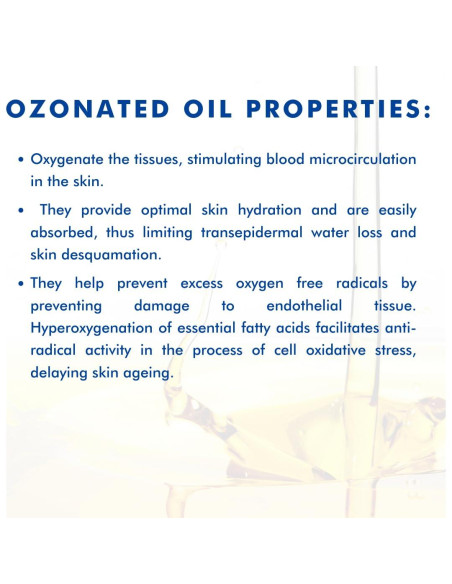 OZONATED OIL PROPERTIES:

• Oxygenate the tissues, stimulating blood microcirculation in the skin.

• They provide optimal skin hydration and are easily absorbed, thus limiting transepidermal water loss and skin desquamation.

• They help prevent excess oxygen free radicals by preventing damage to endothelial tissue. Hyperoxygenation of essential fatty acids facilitates anti-radical activity in the process of cell oxidative stress, delaying skin ageing.